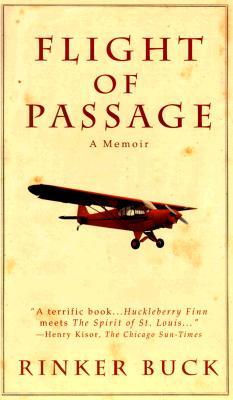 FLIGHT OF PASSAGE

A Memoir

"A terrific book...Huckleberry Finn meets The Spirit of St. Louis..."
—Henry Kisor, The Chicago Sun-Times

RINKER BUCK